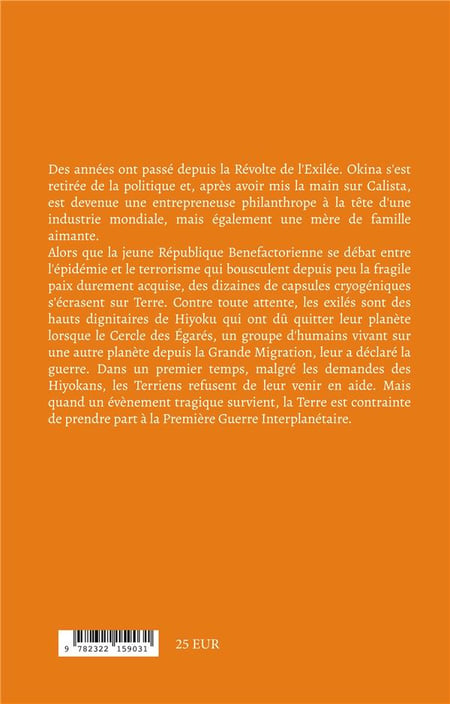 Des années ont passé depuis la Révolte de l'Exilée. Okina s'est retirée de la politique et, après avoir mis la main sur Calista, est devenue une entrepreneuse philanthrope à la tête d'une industrie mondiale, mais également une mère de famille aimante.
Alors que la jeune République Benefactorienne se débat entre l'épidémie et le terrorisme qui bousculent depuis peu la fragile paix durement acquise, des dizaines de capsules cryogéniques s'écrasent sur Terre. Contre toute attente, les exilés sont des hauts dignitaires de Hiyoku qui ont dû quitter leur planète lorsque le Cercle des Égarés, un groupe d'humains vivant sur une autre planète depuis la Grande Migration, leur a déclaré la guerre. Dans un premier temps, malgré les demandes des Hiyokans, les Terriens refusent de leur venir en aide. Mais quand un évènement tragique survient, la Terre est contrainte de prendre part à la Première Guerre Interplanétaire.

9 782322 159031

25 EUR